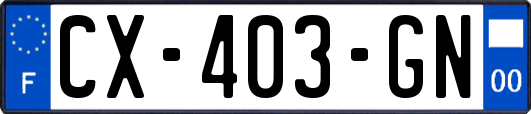 F
CX-403-GN
00